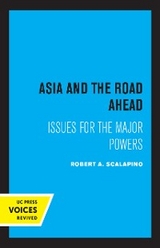 ASIA AND THE ROAD AHEAD

ISSUES FOR THE MAJOR POWERS

ROBERT A. SCALAPINO

UC PRESS
VOICES
REVIVED